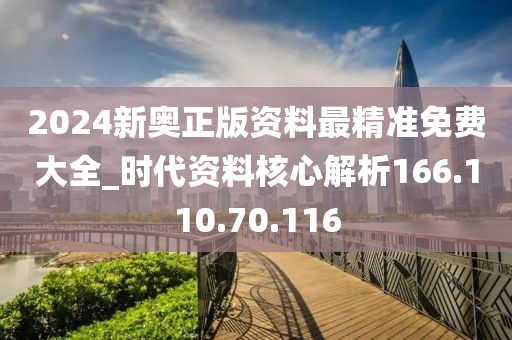 2024新奥正版资料最精准免费大全_时代资料核心解析166.110.70.116